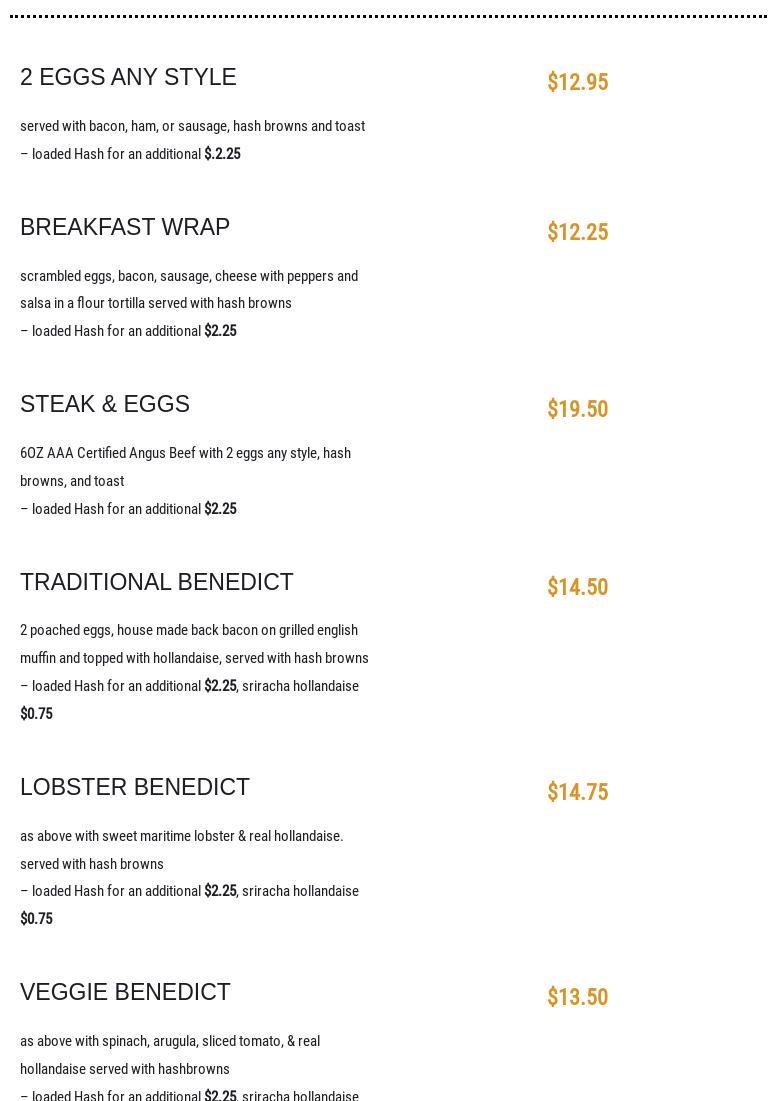 2 EGGS ANY STYLE
$12.95

served with bacon, ham, or sausage, hash browns and toast
– loaded Hash for an additional $.2.25

BREAKFAST WRAP
$12.25

scrambled eggs, bacon, sausage, cheese with peppers and salsa in a flour tortilla served with hash browns
– loaded Hash for an additional $2.25

STEAK & EGGS
$19.50

6OZ AAA Certified Angus Beef with 2 eggs any style, hash browns, and toast
– loaded Hash for an additional $2.25

TRADITIONAL BENEDICT
$14.50

2 poached eggs, house made back bacon on grilled english muffin and topped with hollandaise, served with hash browns
– loaded Hash for an additional $2.25, sriracha hollandaise $0.75

LOBSTER BENEDICT
$14.75

as above with sweet maritime lobster & real hollandaise. served with hash browns
– loaded Hash for an additional $2.25, sriracha hollandaise $0.75

VEGGIE BENEDICT
$13.50

as above with spinach, arugula, sliced tomato, & real hollandaise served with hashbrowns
– loaded Hash for an additional $2.25, sriracha hollandaise